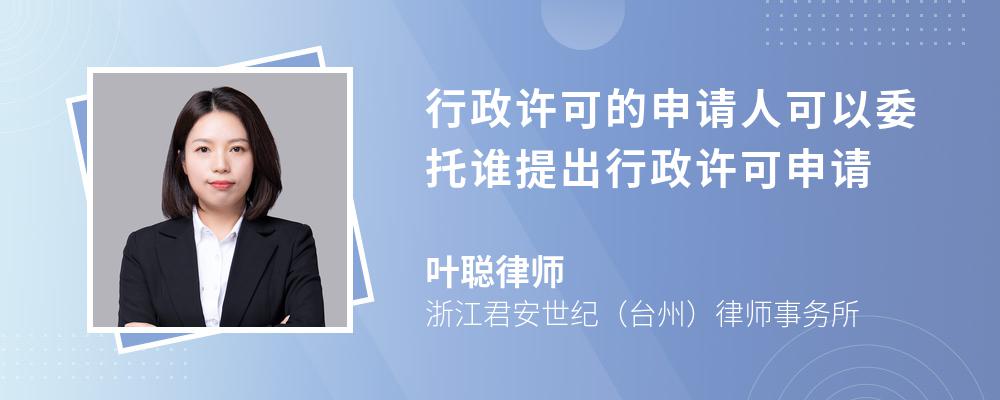 行政许可的申请人可以委托谁提出行政许可申请

叶聪律师
浙江君安世纪（台州）律师事务所